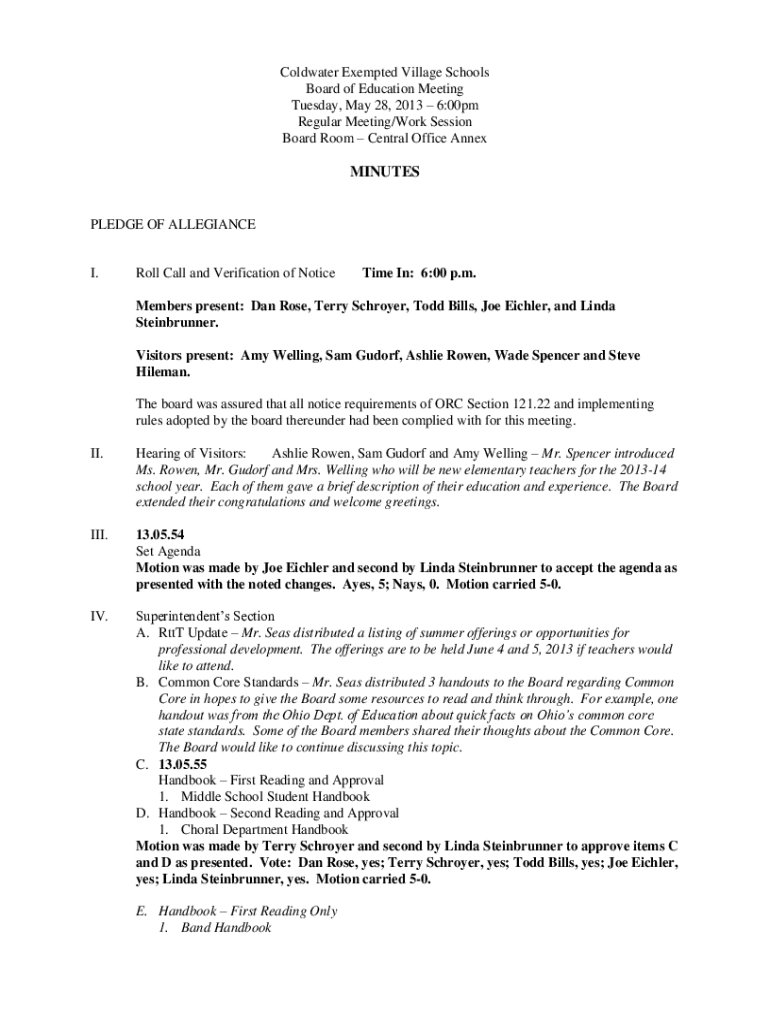 Coldwater Exempted Village Schools
Board of Education Meeting
Tuesday, May 28, 2013 – 6:00pm
Regular Meeting/Work Session
Board Room – Central Office Annex

MINUTES

PLEDGE OF ALLEGIANCE

I. Roll Call and Verification of Notice Time In: 6:00 p.m.

Members present: Dan Rose, Terry Schroyer, Todd Bills, Joe Eichler, and Linda Steinbrunner.

Visitors present: Amy Welling, Sam Gudorf, Ashlie Rowen, Wade Spencer and Steve Hileman.

The board was assured that all notice requirements of ORC Section 121.22 and implementing rules adopted by the board thereunder had been complied with for this meeting.

II. Hearing of Visitors: Ashlie Rowen, Sam Gudorf and Amy Welling – Mr. Spencer introduced Ms. Rowen, Mr. Gudorf and Mrs. Welling who will be new elementary teachers for the 2013-14 school year. Each of them gave a brief description of their education and experience. The Board extended their congratulations and welcome greetings.

III. 13.05.54
Set Agenda
Motion was made by Joe Eichler and second by Linda Steinbrunner to accept the agenda as presented with the noted changes. Ayes, 5; Nays, 0. Motion carried 5-0.

IV. Superintendent's Section
A. RttT Update – Mr. Seas distributed a listing of summer offerings or opportunities for professional development. The offerings are to be held June 4 and 5, 2013 if teachers would like to attend.
B. Common Core Standards – Mr. Seas distributed 3 handouts to the Board regarding Common Core in hopes to give the Board some resources to read and think through. For example, one handout was from the Ohio Dept. of Education about quick facts on Ohio's common core state standards. Some of the Board members shared their thoughts about the Common Core. The Board would like to continue discussing this topic.
C. 13.05.55
Handbook – First Reading and Approval
1. Middle School Student Handbook
D. Handbook – Second Reading and Approval
1. Choral Department Handbook
Motion was made by Terry Schroyer and second by Linda Steinbrunner to approve items C and D as presented. Vote: Dan Rose, yes; Terry Schroyer, yes; Todd Bills, yes; Joe Eichler, yes; Linda Steinbrunner, yes. Motion carried 5-0.

E. Handbook – First Reading Only
1. Band Handbook